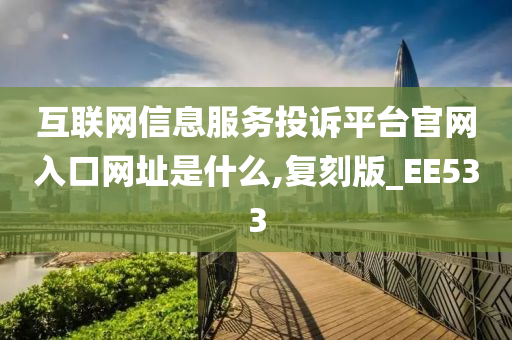 互联网信息服务投诉平台官网入口网址是什么,复刻版_EE533